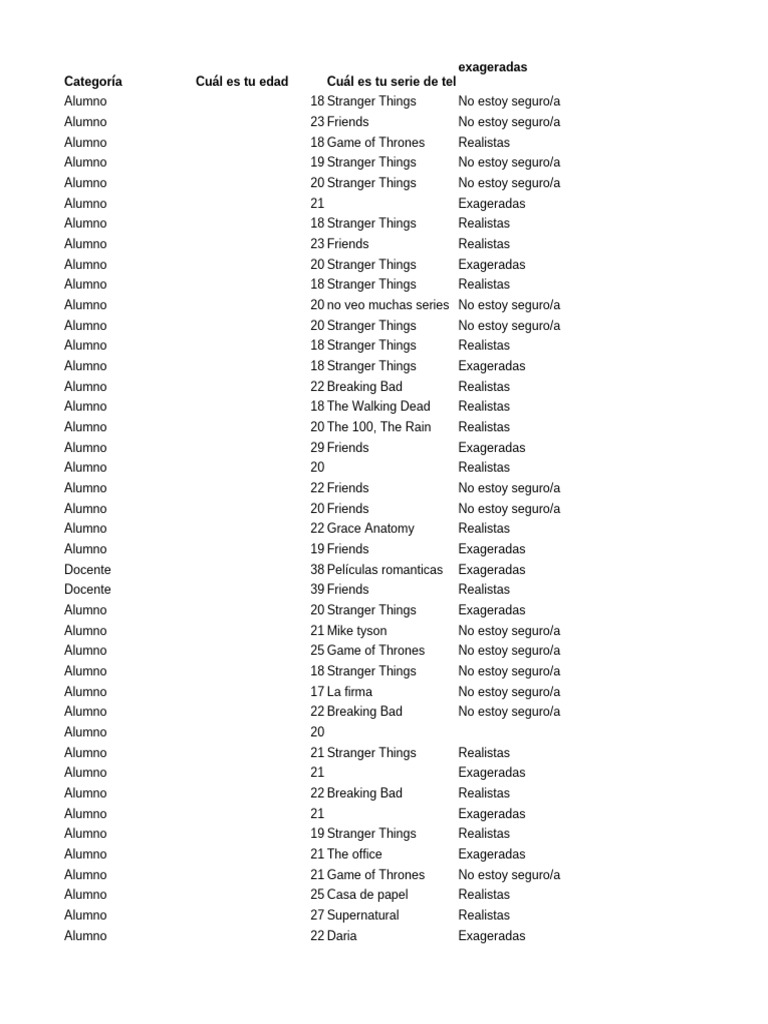 | Categoría | Cuál es tu edad | Cuál es tu serie de tel | exageradas |
|---|---|---|---|
| Alumno | 18 | Stranger Things | No estoy seguro/a |
| Alumno | 23 | Friends | No estoy seguro/a |
| Alumno | 18 | Game of Thrones | Realistas |
| Alumno | 19 | Stranger Things | No estoy seguro/a |
| Alumno | 20 | Stranger Things | No estoy seguro/a |
| Alumno | 21 | | Exageradas |
| Alumno | 18 | Stranger Things | Realistas |
| Alumno | 23 | Friends | Realistas |
| Alumno | 20 | Stranger Things | Exageradas |
| Alumno | 18 | Stranger Things | Realistas |
| Alumno | 20 | no veo muchas series | No estoy seguro/a |
| Alumno | 20 | Stranger Things | No estoy seguro/a |
| Alumno | 18 | Stranger Things | Realistas |
| Alumno | 18 | Stranger Things | Exageradas |
| Alumno | 22 | Breaking Bad | Realistas |
| Alumno | 18 | The Walking Dead | Realistas |
| Alumno | 20 | The 100, The Rain | Realistas |
| Alumno | 29 | Friends | Exageradas |
| Alumno | 20 | | Realistas |
| Alumno | 22 | Friends | No estoy seguro/a |
| Alumno | 20 | Friends | No estoy seguro/a |
| Alumno | 22 | Grace Anatomy | Realistas |
| Alumno | 19 | Friends | Exageradas |
| Docente | 38 | Películas romanticas | Exageradas |
| Docente | 39 | Friends | Realistas |
| Alumno | 20 | Stranger Things | Exageradas |
| Alumno | 21 | Mike tyson | No estoy seguro/a |
| Alumno | 25 | Game of Thrones | No estoy seguro/a |
| Alumno | 18 | Stranger Things | No estoy seguro/a |
| Alumno | 17 | La firma | No estoy seguro/a |
| Alumno | 22 | Breaking Bad | No estoy seguro/a |
| Alumno | 20 | | |
| Alumno | 21 | Stranger Things | Realistas |
| Alumno | 21 | | Exageradas |
| Alumno | 22 | Breaking Bad | Realistas |
| Alumno | 21 | | Exageradas |
| Alumno | 19 | Stranger Things | Realistas |
| Alumno | 21 | The office | Exageradas |
| Alumno | 21 | Game of Thrones | No estoy seguro/a |
| Alumno | 25 | Casa de papel | Realistas |
| Alumno | 27 | Supernatural | Realistas |
| Alumno | 22 | Daria | Exageradas |